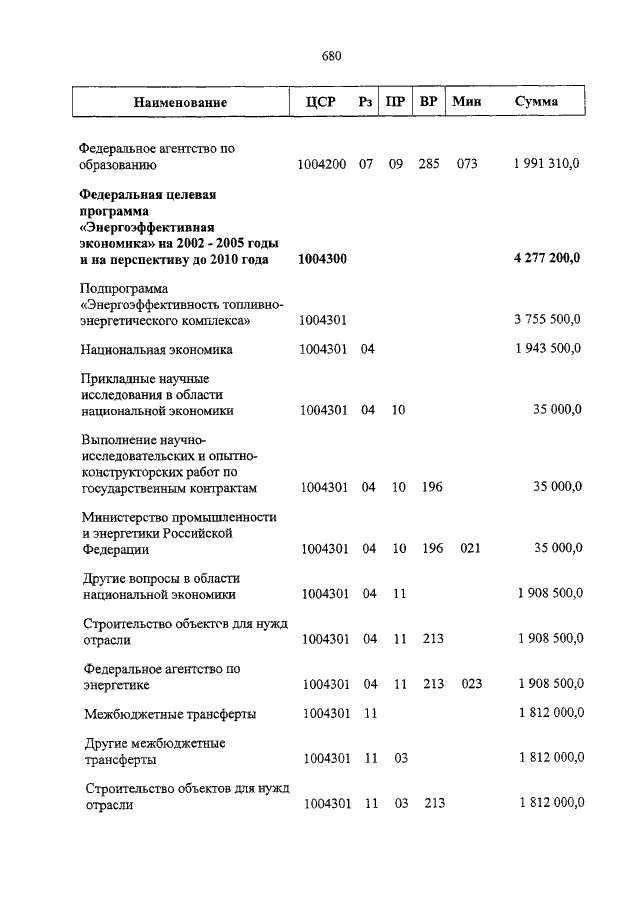 680

| Наименование | ЦСР | Рз | ПР | ВР | Мин | Сумма |
|---|---|---|---|---|---|---|
| Федеральное агентство по образованию | 1004200 | 07 | 09 | 285 | 073 | 1 991 310,0 |
| **Федеральная целевая программа «Энергоэффективная экономика» на 2002 - 2005 годы и на перспективу до 2010 года** | **1004300** | | | | | **4 277 200,0** |
| Подпрограмма «Энергоэффективность топливно-энергетического комплекса» | 1004301 | | | | | 3 755 500,0 |
| Национальная экономика | 1004301 | 04 | | | | 1 943 500,0 |
| Прикладные научные исследования в области национальной экономики | 1004301 | 04 | 10 | | | 35 000,0 |
| Выполнение научно-исследовательских и опытно-конструкторских работ по государственным контрактам | 1004301 | 04 | 10 | 196 | | 35 000,0 |
| Министерство промышленности и энергетики Российской Федерации | 1004301 | 04 | 10 | 196 | 021 | 35 000,0 |
| Другие вопросы в области национальной экономики | 1004301 | 04 | 11 | | | 1 908 500,0 |
| Строительство объектов для нужд отрасли | 1004301 | 04 | 11 | 213 | | 1 908 500,0 |
| Федеральное агентство по энергетике | 1004301 | 04 | 11 | 213 | 023 | 1 908 500,0 |
| Межбюджетные трансферты | 1004301 | 11 | | | | 1 812 000,0 |
| Другие межбюджетные трансферты | 1004301 | 11 | 03 | | | 1 812 000,0 |
| Строительство объектов для нужд отрасли | 1004301 | 11 | 03 | 213 | | 1 812 000,0 |